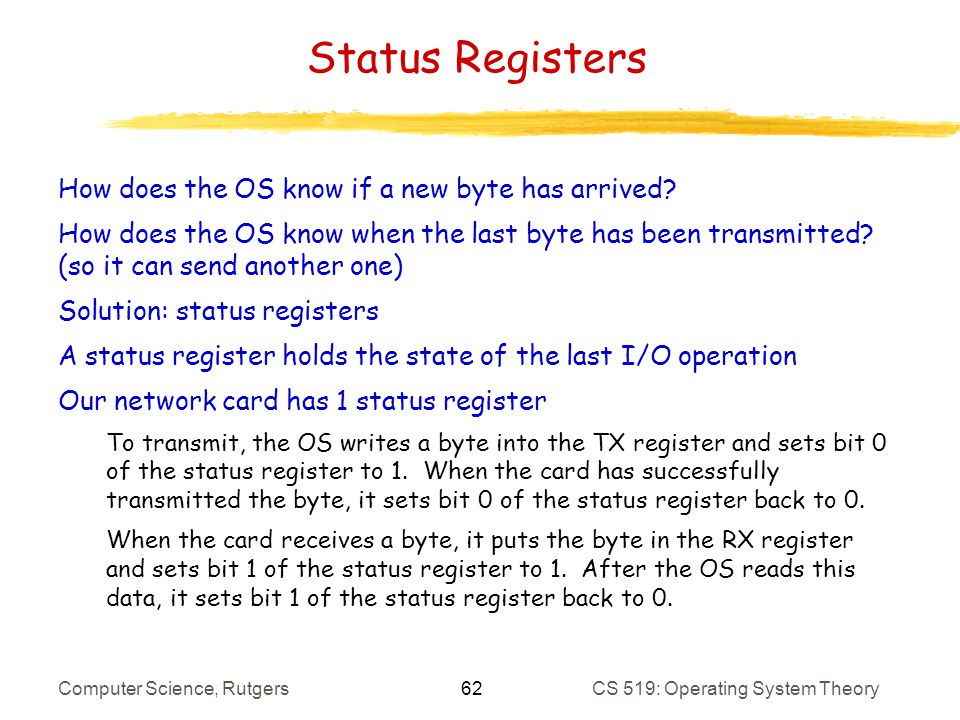 Status Registers

How does the OS know if a new byte has arrived?

How does the OS know when the last byte has been transmitted? (so it can send another one)

Solution: status registers

A status register holds the state of the last I/O operation

Our network card has 1 status register

To transmit, the OS writes a byte into the TX register and sets bit 0 of the status register to 1. When the card has successfully transmitted the byte, it sets bit 0 of the status register back to 0.

When the card receives a byte, it puts the byte in the RX register and sets bit 1 of the status register to 1. After the OS reads this data, it sets bit 1 of the status register back to 0.

Computer Science, Rutgers

62

CS 519: Operating System Theory